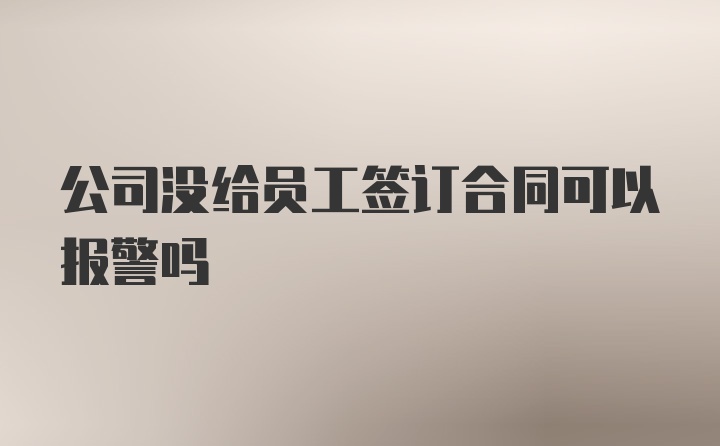 公司没给员工签订合同可以报警吗